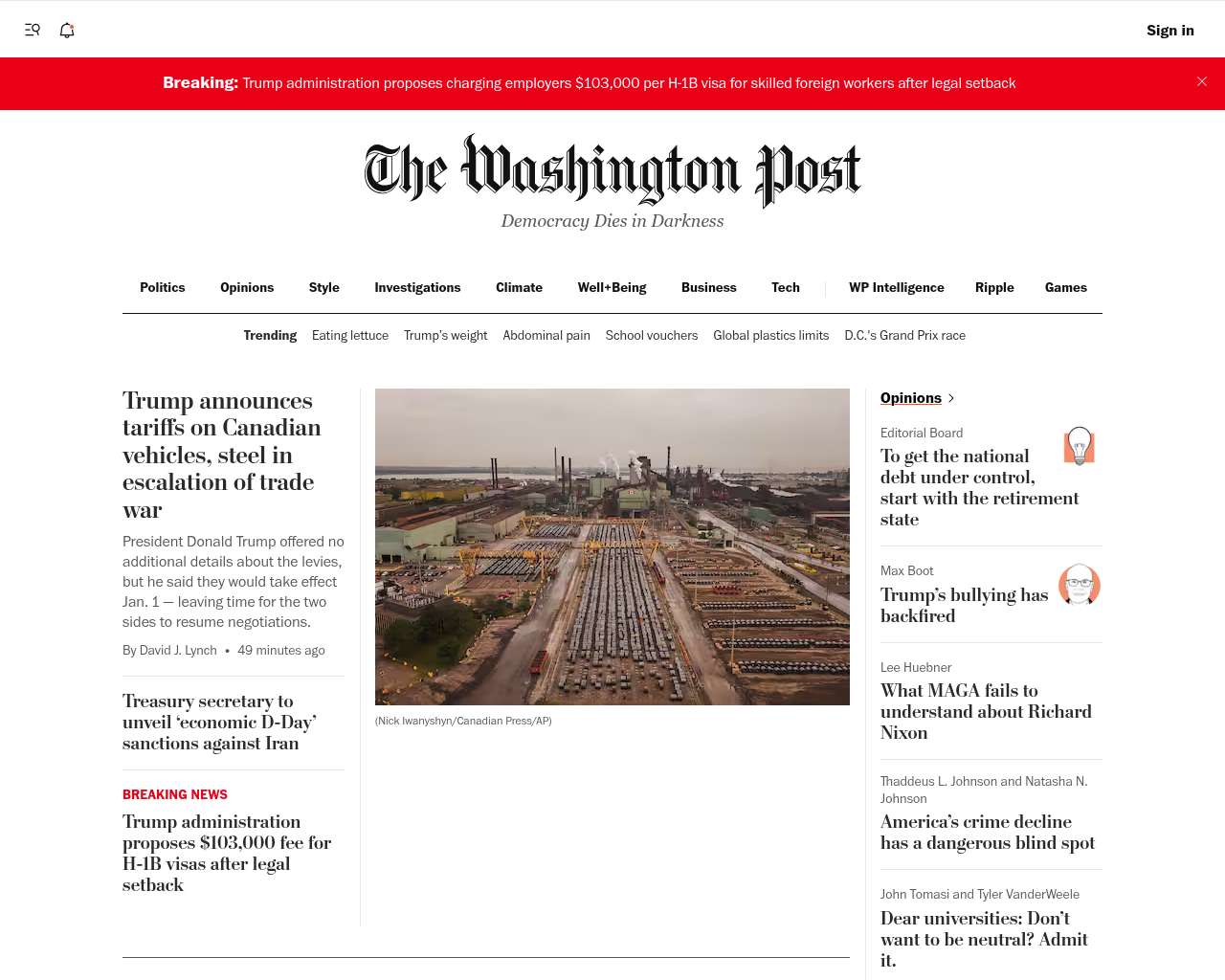 Sign in

Breaking: Trump administration proposes charging employers $103,000 per H-1B visa for skilled foreign workers after legal setback

The Washington Post
Democracy Dies in Darkness

Politics Opinions Style Investigations Climate Well+Being Business Tech WP Intelligence Ripple Games

Trending Eating lettuce Trump's weight Abdominal pain School vouchers Global plastics limits D.C.'s Grand Prix race

Trump announces tariffs on Canadian vehicles, steel in escalation of trade war

President Donald Trump offered no additional details about the levies, but he said they would take effect Jan. 1 — leaving time for the two sides to resume negotiations.

By David J. Lynch • 49 minutes ago

Treasury secretary to unveil 'economic D-Day' sanctions against Iran

BREAKING NEWS

Trump administration proposes $103,000 fee for H-1B visas after legal setback

(Nick Iwanyshyn/Canadian Press/AP)

Opinions

Editorial Board
To get the national debt under control, start with the retirement state

Max Boot
Trump's bullying has backfired

Lee Huebner
What MAGA fails to understand about Richard Nixon

Thaddeus L. Johnson and Natasha N. Johnson
America's crime decline has a dangerous blind spot

John Tomasi and Tyler VanderWeele
Dear universities: Don't want to be neutral? Admit it.